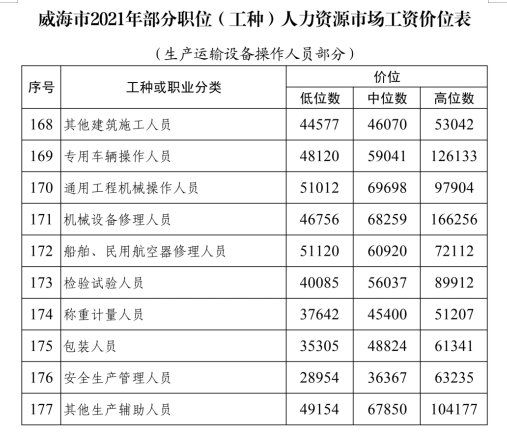 威海市2021年部分职位（工种）人力资源市场工资价位表

（生产运输设备操作人员部分）

| 序号 | 工种或职业分类 | 价位 | | |
|---|---|---|---|---|
| | | 低位数 | 中位数 | 高位数 |
| 168 | 其他建筑施工人员 | 44577 | 46070 | 53042 |
| 169 | 专用车辆操作人员 | 48120 | 59041 | 126133 |
| 170 | 通用工程机械操作人员 | 51012 | 69698 | 97904 |
| 171 | 机械设备修理人员 | 46756 | 68259 | 166256 |
| 172 | 船舶、民用航空器修理人员 | 51120 | 60920 | 72112 |
| 173 | 检验试验人员 | 40085 | 56037 | 89912 |
| 174 | 称重计量人员 | 37642 | 45400 | 51207 |
| 175 | 包装人员 | 35305 | 48824 | 61341 |
| 176 | 安全生产管理人员 | 28954 | 36367 | 63235 |
| 177 | 其他生产辅助人员 | 49154 | 67850 | 104177 |